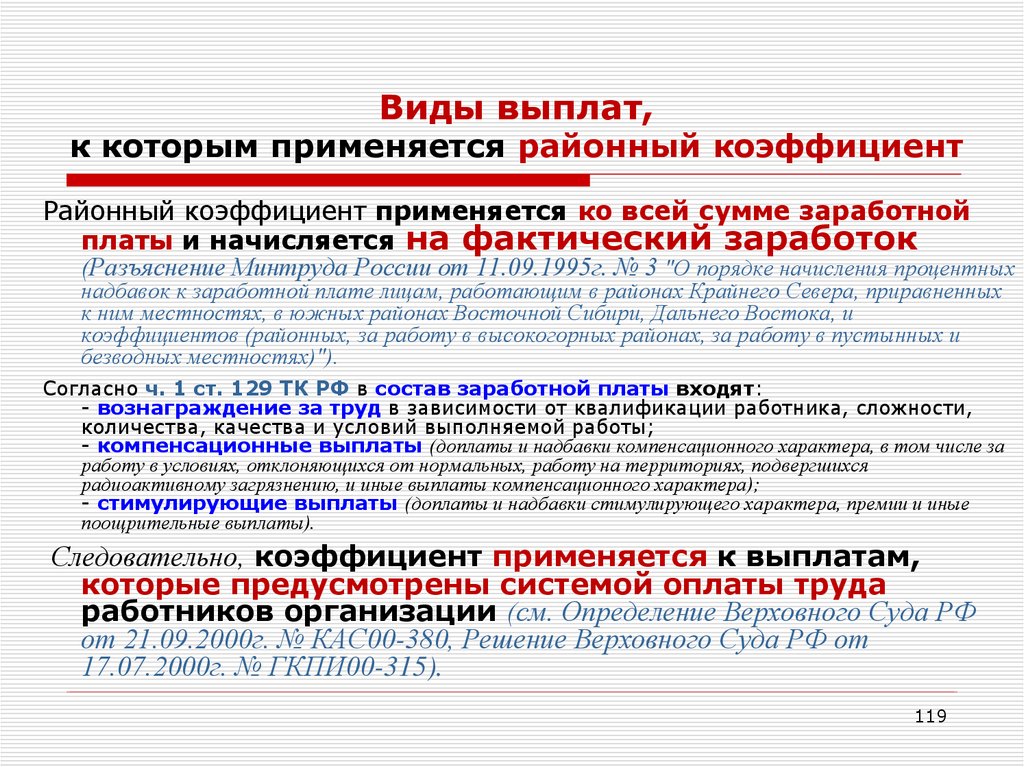 Виды выплат,
к которым применяется районный коэффициент

Районный коэффициент применяется ко всей сумме заработной платы и начисляется на фактический заработок (Разъяснение Минтруда России от 11.09.1995г. № 3 "О порядке начисления процентных надбавок к заработной плате лицам, работающим в районах Крайнего Севера, приравненных к ним местностях, в южных районах Восточной Сибири, Дальнего Востока, и коэффициентов (районных, за работу в высокогорных районах, за работу в пустынных и безводных местностях)").

Согласно ч. 1 ст. 129 ТК РФ в состав заработной платы входят:
- вознаграждение за труд в зависимости от квалификации работника, сложности, количества, качества и условий выполняемой работы;
- компенсационные выплаты (доплаты и надбавки компенсационного характера, в том числе за работу в условиях, отклоняющихся от нормальных, работу на территориях, подвергшихся радиоактивному загрязнению, и иные выплаты компенсационного характера);
- стимулирующие выплаты (доплаты и надбавки стимулирующего характера, премии и иные поощрительные выплаты).

Следовательно, коэффициент применяется к выплатам, которые предусмотрены системой оплаты труда работников организации (см. Определение Верховного Суда РФ от 21.09.2000г. № КАС00-380, Решение Верховного Суда РФ от 17.07.2000г. № ГКПИ00-315).

119